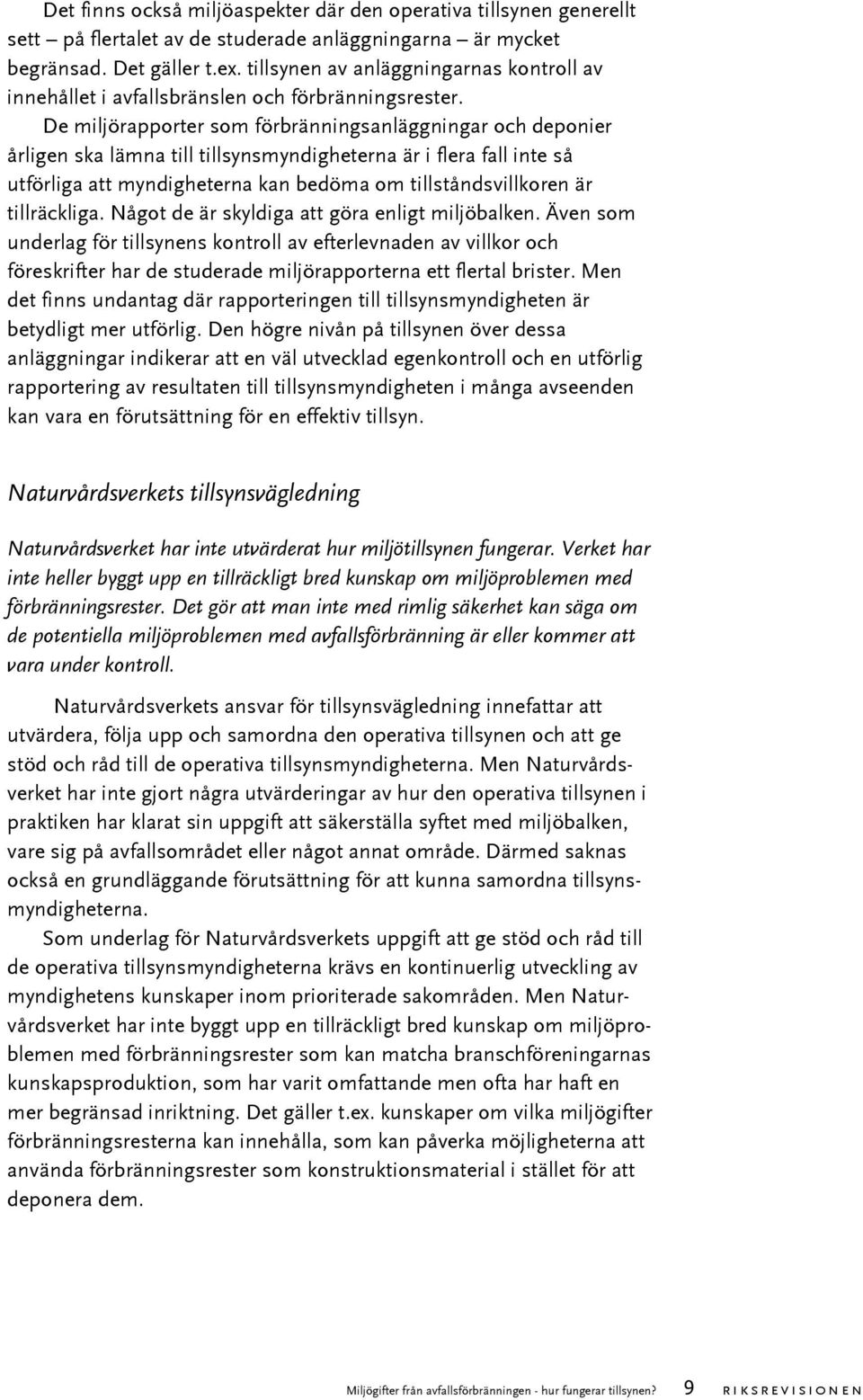 Det finns också miljöaspekter där den operativa tillsynen generellt sett – på flertalet av de studerade anläggningarna – är mycket begränsad. Det gäller t.ex. tillsynen av anläggningarnas kontroll av innehållet i avfallsbränslen och förbränningsrester.

De miljörapporter som förbränningsanläggningar och deponier årligen ska lämna till tillsynsmyndigheterna är i flera fall inte så utförliga att myndigheterna kan bedöma om tillståndsvillkoren är tillräckliga. Något de är skyldiga att göra enligt miljöbalken. Även som underlag för tillsynens kontroll av efterlevnaden av villkor och föreskrifter har de studerade miljörapporterna ett flertal brister. Men det finns undantag där rapporteringen till tillsynsmyndigheten är betydligt mer utförlig. Den högre nivån på tillsynen över dessa anläggningar indikerar att en väl utvecklad egenkontroll och en utförlig rapportering av resultaten till tillsynsmyndigheten i många avseenden kan vara en förutsättning för en effektiv tillsyn.

Naturvårdsverkets tillsynsvägledning

Naturvårdsverket har inte utvärderat hur miljötillsynen fungerar. Verket har inte heller byggt upp en tillräckligt bred kunskap om miljöproblemen med förbränningsrester. Det gör att man inte med rimlig säkerhet kan säga om de potentiella miljöproblemen med avfallsförbränning är eller kommer att vara under kontroll.

Naturvårdsverkets ansvar för tillsynsvägledning innefattar att utvärdera, följa upp och samordna den operativa tillsynen och att ge stöd och råd till de operativa tillsynsmyndigheterna. Men Naturvårdsverket har inte gjort några utvärderingar av hur den operativa tillsynen i praktiken har klarat sin uppgift att säkerställa syftet med miljöbalken, vare sig på avfallsområdet eller något annat område. Därmed saknas också en grundläggande förutsättning för att kunna samordna tillsynsmyndigheterna.

Som underlag för Naturvårdsverkets uppgift att ge stöd och råd till de operativa tillsynsmyndigheterna krävs en kontinuerlig utveckling av myndighetens kunskaper inom prioriterade sakområden. Men Naturvårdsverket har inte byggt upp en tillräckligt bred kunskap om miljöproblemen med förbränningsrester som kan matcha branschföreningarnas kunskapsproduktion, som har varit omfattande men ofta har haft en mer begränsad inriktning. Det gäller t.ex. kunskaper om vilka miljögifter förbränningsresterna kan innehålla, som kan påverka möjligheterna att använda förbränningsrester som konstruktionsmaterial i stället för att deponera dem.

Miljögifter från avfallsförbränningen - hur fungerar tillsynen? 9 RIKSREVISIONEN